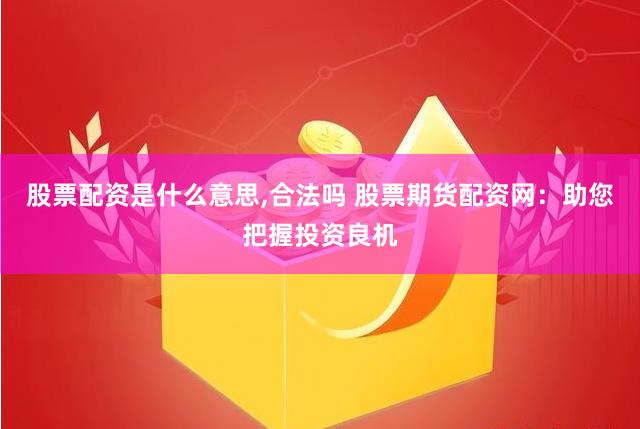 股票配资是什么意思,合法吗 股票期货配资网：助您把握投资良机